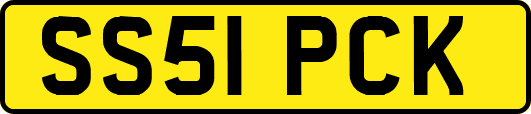 SS51 PCK